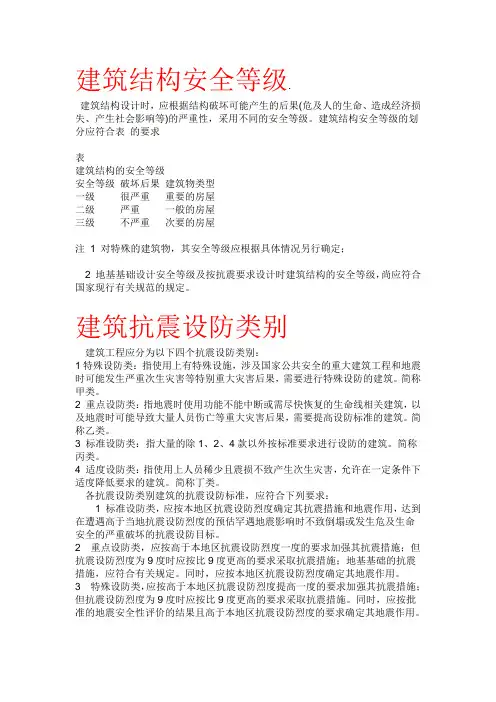 建筑结构安全等级.

建筑结构设计时，应根据结构破坏可能产生的后果(危及人的生命、造成经济损失、产生社会影响等)的严重性，采用不同的安全等级。建筑结构安全等级的划分应符合表 的要求

表
建筑结构的安全等级

| 安全等级 | 破坏后果 | 建筑物类型 |
|---|---|---|
| 一级 | 很严重 | 重要的房屋 |
| 二级 | 严重 | 一般的房屋 |
| 三级 | 不严重 | 次要的房屋 |

注 1 对特殊的建筑物，其安全等级应根据具体情况另行确定；

2 地基基础设计安全等级及按抗震要求设计时建筑结构的安全等级，尚应符合国家现行有关规范的规定。

建筑抗震设防类别

建筑工程应分为以下四个抗震设防类别：
1 特殊设防类：指使用上有特殊设施，涉及国家公共安全的重大建筑工程和地震时可能发生严重次生灾害等特别重大灾害后果，需要进行特殊设防的建筑。简称甲类。
2 重点设防类：指地震时使用功能不能中断或需尽快恢复的生命线相关建筑，以及地震时可能导致大量人员伤亡等重大灾害后果，需要提高设防标准的建筑。简称乙类。
3 标准设防类：指大量的除 1、2、4 款以外按标准要求进行设防的建筑。简称丙类。
4 适度设防类：指使用上人员稀少且震损不致产生次生灾害，允许在一定条件下适度降低要求的建筑。简称丁类。
各抗震设防类别建筑的抗震设防标准，应符合下列要求：
1 标准设防类，应按本地区抗震设防烈度确定其抗震措施和地震作用，达到在遭遇高于当地抗震设防烈度的预估罕遇地震影响时不致倒塌或发生危及生命安全的严重破坏的抗震设防目标。
2 重点设防类，应按高于本地区抗震设防烈度一度的要求加强其抗震措施；但抗震设防烈度为 9 度时应按比 9 度更高的要求采取抗震措施；地基基础的抗震措施，应符合有关规定。同时，应按本地区抗震设防烈度确定其地震作用。
3 特殊设防类，应按高于本地区抗震设防烈度提高一度的要求加强其抗震措施；但抗震设防烈度为 9 度时应按比 9 度更高的要求采取抗震措施。同时，应按批准的地震安全性评价的结果且高于本地区抗震设防烈度的要求确定其地震作用。